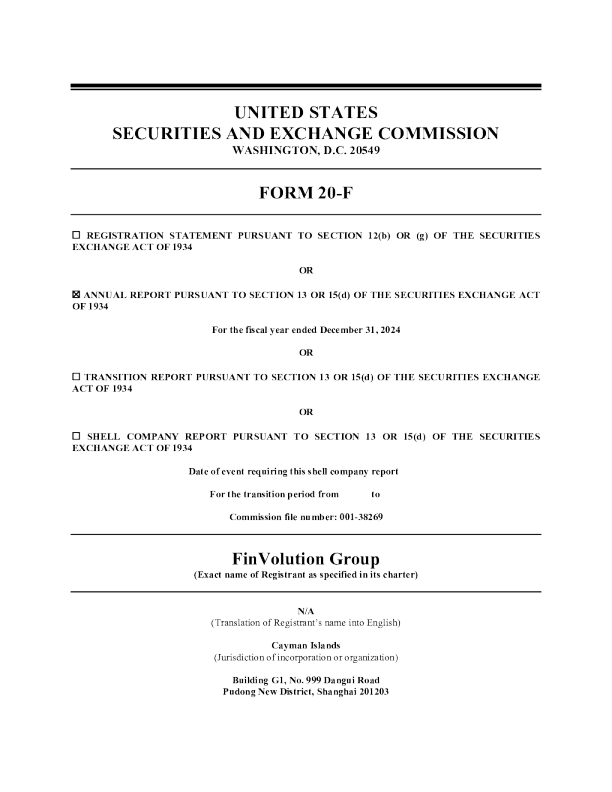 UNITED STATES
SECURITIES AND EXCHANGE COMMISSION
WASHINGTON, D.C. 20549

FORM 20-F

☐ REGISTRATION STATEMENT PURSUANT TO SECTION 12(b) OR (g) OF THE SECURITIES EXCHANGE ACT OF 1934

OR

☒ ANNUAL REPORT PURSUANT TO SECTION 13 OR 15(d) OF THE SECURITIES EXCHANGE ACT OF 1934

For the fiscal year ended December 31, 2024

OR

☐ TRANSITION REPORT PURSUANT TO SECTION 13 OR 15(d) OF THE SECURITIES EXCHANGE ACT OF 1934

OR

☐ SHELL COMPANY REPORT PURSUANT TO SECTION 13 OR 15(d) OF THE SECURITIES EXCHANGE ACT OF 1934

Date of event requiring this shell company report

For the transition period from to

Commission file number: 001-38269

FinVolution Group
(Exact name of Registrant as specified in its charter)

N/A
(Translation of Registrant's name into English)

Cayman Islands
(Jurisdiction of incorporation or organization)

Building G1, No. 999 Dangui Road
Pudong New District, Shanghai 201203